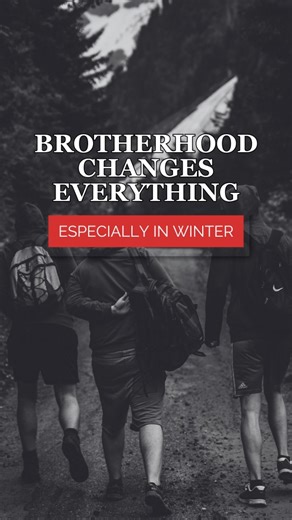 BROTHERHOOD CHANGES EVERYTHING

ESPECIALLY IN WINTER